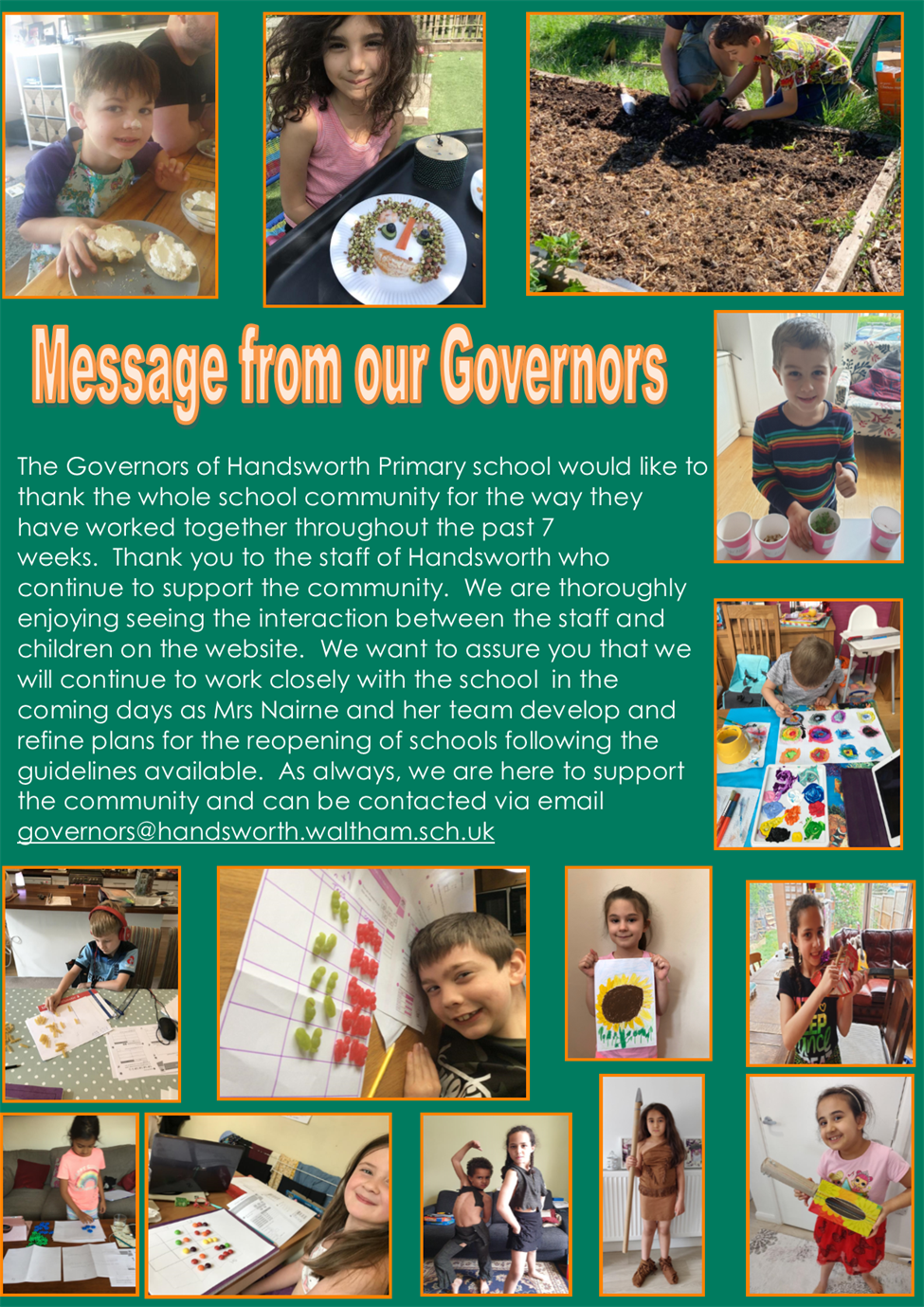 Message from our Governors

The Governors of Handsworth Primary school would like to thank the whole school community for the way they have worked together throughout the past 7 weeks. Thank you to the staff of Handsworth who continue to support the community. We are thoroughly enjoying seeing the interaction between the staff and children on the website. We want to assure you that we will continue to work closely with the school in the coming days as Mrs Nairne and her team develop and refine plans for the reopening of schools following the guidelines available. As always, we are here to support the community and can be contacted via email governors@handsworth.waltham.sch.uk